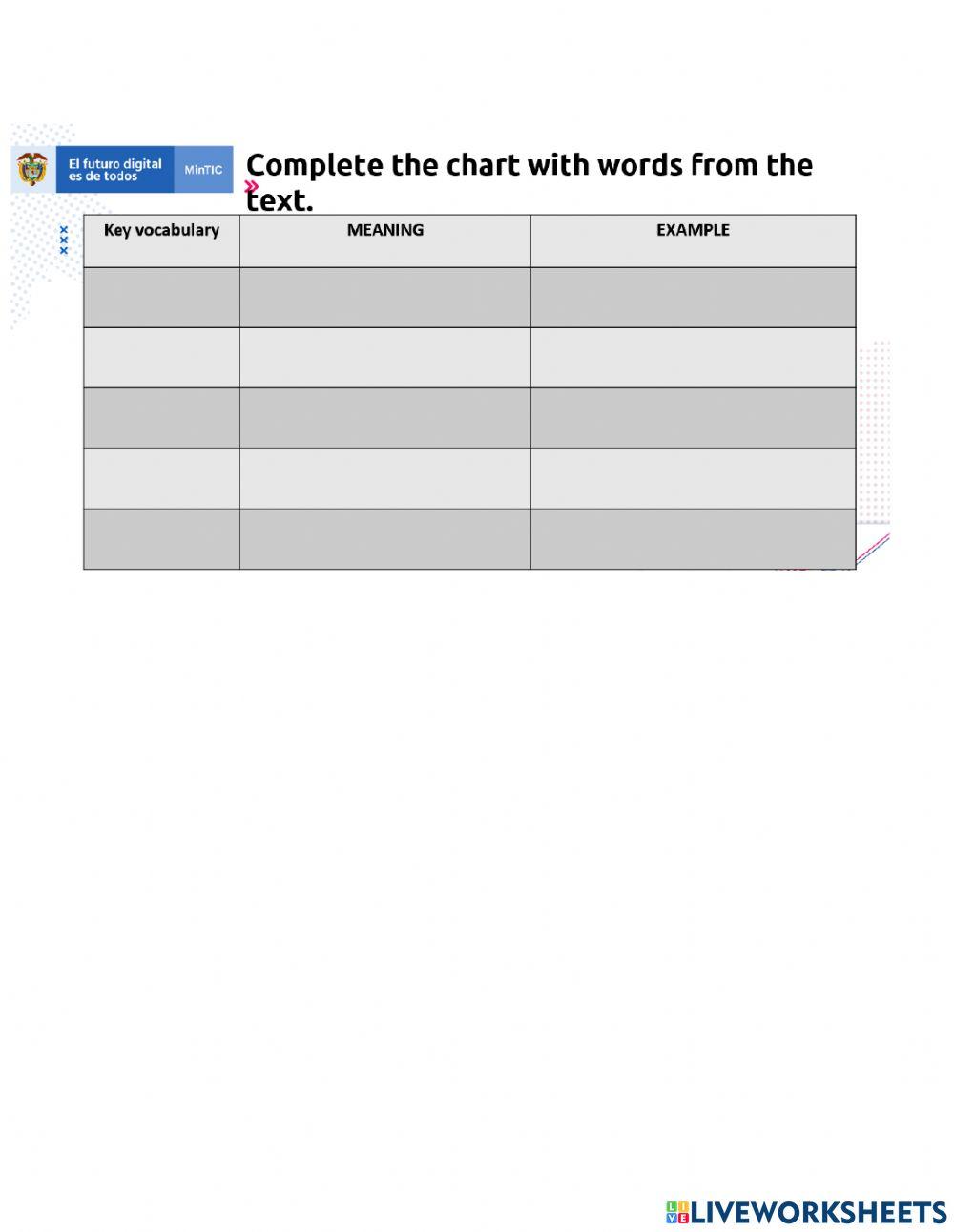 El futuro digital es de todos
MinTIC

Complete the chart with words from the text.

| Key vocabulary | MEANING | EXAMPLE |
|---|---|---|
| | | |
| | | |
| | | |
| | | |
| | | |

LIVEWORKSHEETS